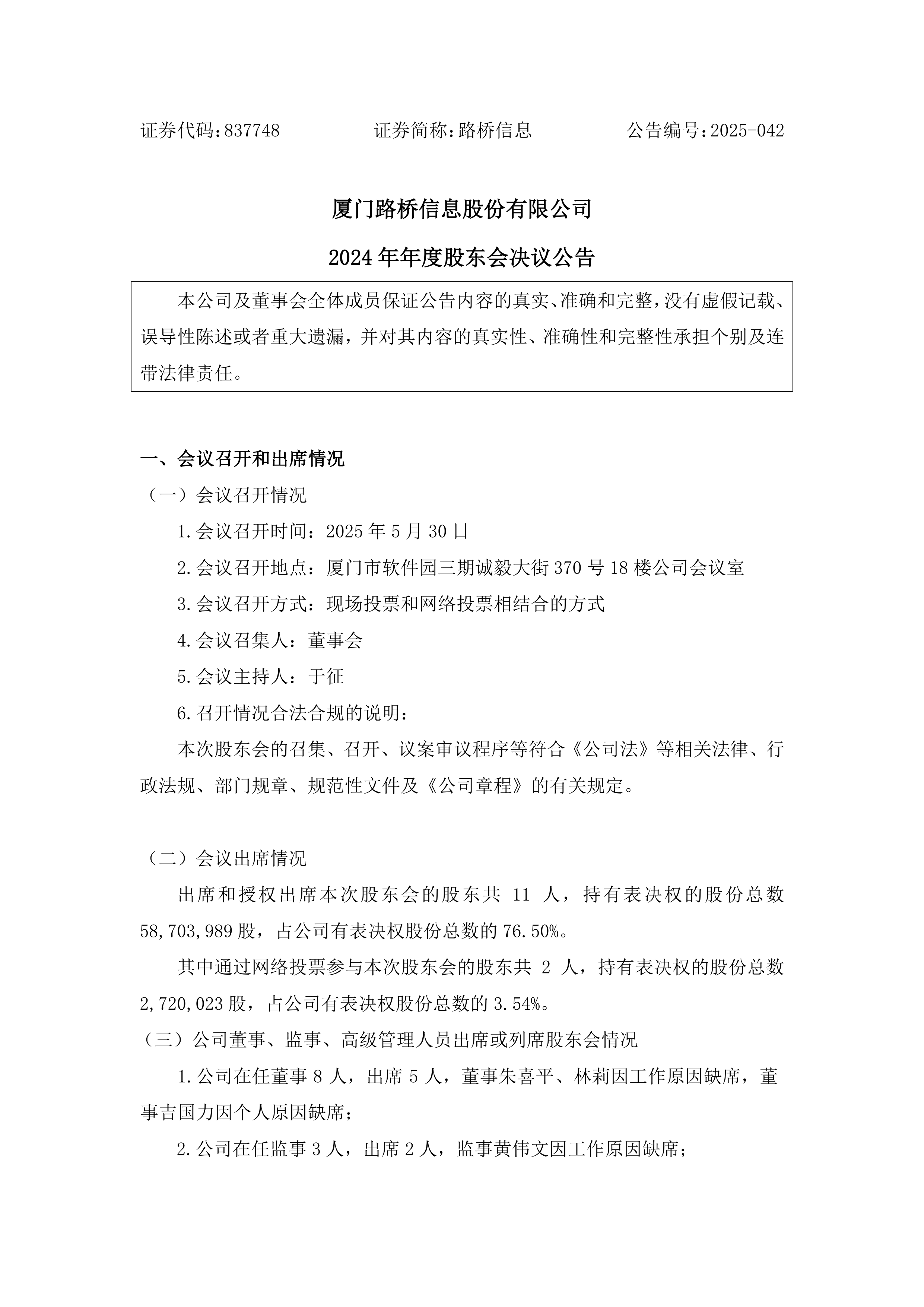 证券代码：837748　　　　证券简称：路桥信息　　　　公告编号：2025-042

厦门路桥信息股份有限公司

2024 年年度股东会决议公告

本公司及董事会全体成员保证公告内容的真实、准确和完整，没有虚假记载、误导性陈述或者重大遗漏，并对其内容的真实性、准确性和完整性承担个别及连带法律责任。

一、会议召开和出席情况

（一）会议召开情况

1.会议召开时间：2025 年 5 月 30 日

2.会议召开地点：厦门市软件园三期诚毅大街 370 号 18 楼公司会议室

3.会议召开方式：现场投票和网络投票相结合的方式

4.会议召集人：董事会

5.会议主持人：于征

6.召开情况合法合规的说明：

本次股东会的召集、召开、议案审议程序等符合《公司法》等相关法律、行政法规、部门规章、规范性文件及《公司章程》的有关规定。

（二）会议出席情况

出席和授权出席本次股东会的股东共 11 人，持有表决权的股份总数 58,703,989 股，占公司有表决权股份总数的 76.50%。

其中通过网络投票参与本次股东会的股东共 2 人，持有表决权的股份总数 2,720,023 股，占公司有表决权股份总数的 3.54%。

（三）公司董事、监事、高级管理人员出席或列席股东会情况

1.公司在任董事 8 人，出席 5 人，董事朱喜平、林莉因工作原因缺席，董事吉国力因个人原因缺席；

2.公司在任监事 3 人，出席 2 人，监事黄伟文因工作原因缺席；